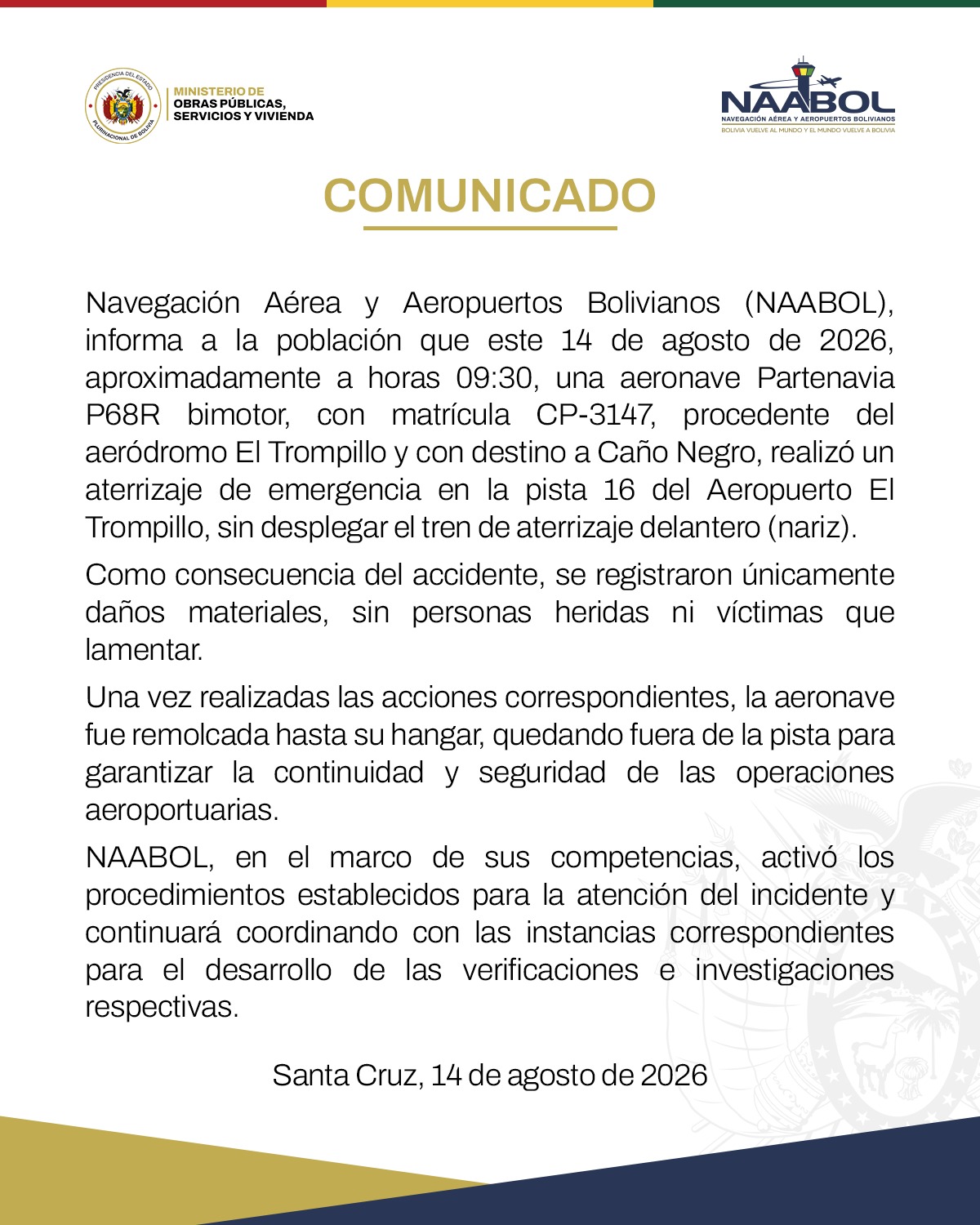 PRESIDENCIA DEL ESTADO PLURINACIONAL DE BOLIVIA

MINISTERIO DE
OBRAS PÚBLICAS,
SERVICIOS Y VIVIENDA

NAABOL
NAVEGACIÓN AÉREA Y AEROPUERTOS BOLIVIANOS
BOLIVIA VUELVE AL MUNDO Y EL MUNDO VUELVE A BOLIVIA

COMUNICADO

Navegación Aérea y Aeropuertos Bolivianos (NAABOL), informa a la población que este 14 de agosto de 2026, aproximadamente a horas 09:30, una aeronave Partenavia P68R bimotor, con matrícula CP-3147, procedente del aeródromo El Trompillo y con destino a Caño Negro, realizó un aterrizaje de emergencia en la pista 16 del Aeropuerto El Trompillo, sin desplegar el tren de aterrizaje delantero (nariz).

Como consecuencia del accidente, se registraron únicamente daños materiales, sin personas heridas ni víctimas que lamentar.

Una vez realizadas las acciones correspondientes, la aeronave fue remolcada hasta su hangar, quedando fuera de la pista para garantizar la continuidad y seguridad de las operaciones aeroportuarias.

NAABOL, en el marco de sus competencias, activó los procedimientos establecidos para la atención del incidente y continuará coordinando con las instancias correspondientes para el desarrollo de las verificaciones e investigaciones respectivas.

Santa Cruz, 14 de agosto de 2026